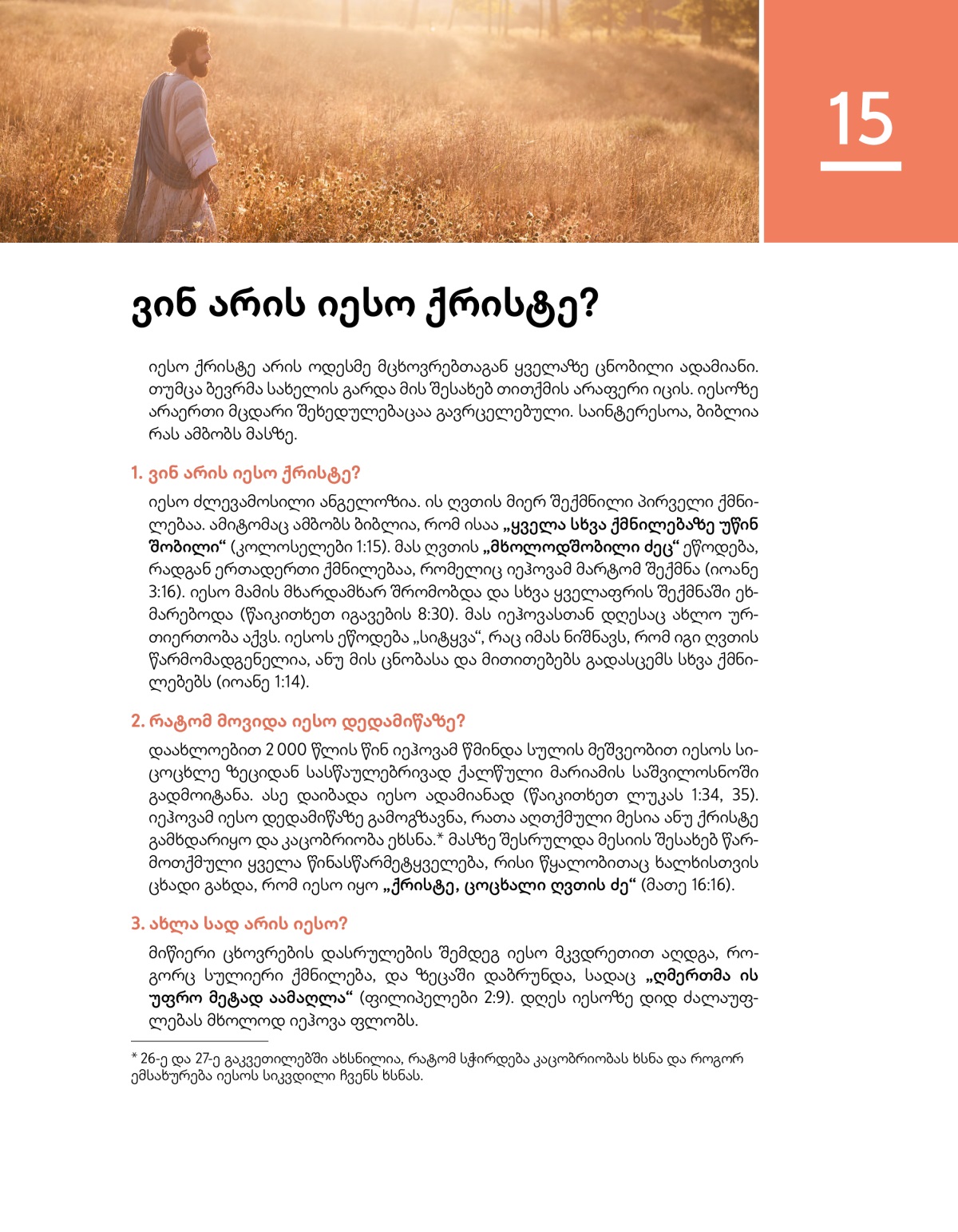 15

ვინ არის იესო ქრისტე?

იესო ქრისტე არის ოდესმე მცხოვრებთაგან ყველაზე ცნობილი ადამიანი. თუმცა ბევრმა სახელის გარდა მის შესახებ თითქმის არაფერი იცის. იესოზე არაერთი მცდარი შეხედულებაცაა გავრცელებული. საინტერესოა, ბიბლია რას ამბობს მასზე.

1. ვინ არის იესო ქრისტე?

იესო ძლევამოსილი ანგელოზია. ის ღვთის მიერ შექმნილი პირველი ქმნილებაა. ამიტომაც ამბობს ბიბლია, რომ ისაა „ყველა სხვა ქმნილებაზე უწინ შობილი“ (კოლოსელები 1:15). მას ღვთის „მხოლოდშობილი ძეც“ ეწოდება, რადგან ერთადერთი ქმნილებაა, რომელიც იეჰოვამ მარტომ შექმნა (იოანე 3:16). იესო მამის მხარდამხარ შრომობდა და სხვა ყველაფრის შექმნაში ეხმარებოდა (წაიკითხეთ იგავების 8:30). მას იეჰოვასთან დღესაც ახლო ურთიერთობა აქვს. იესოს ეწოდება „სიტყვა“, რაც იმას ნიშნავს, რომ იგი ღვთის წარმომადგენელია, ანუ მის ცნობასა და მითითებებს გადასცემს სხვა ქმნილებებს (იოანე 1:14).

2. რატომ მოვიდა იესო დედამიწაზე?

დაახლოებით 2 000 წლის წინ იეჰოვამ წმინდა სულის მეშვეობით იესოს სიცოცხლე ზეციდან სასწაულებრივად ქალწული მარიამის საშვილოსნოში გადმოიტანა. ასე დაიბადა იესო ადამიანად (წაიკითხეთ ლუკას 1:34, 35). იეჰოვამ იესო დედამიწაზე გამოგზავნა, რათა აღთქმული მესია ანუ ქრისტე გამხდარიყო და კაცობრიობა ეხსნა.* მასზე შესრულდა მესიის შესახებ წარმოთქმული ყველა წინასწარმეტყველება, რისი წყალობითაც ხალხისთვის ცხადი გახდა, რომ იესო იყო „ქრისტე, ცოცხალი ღვთის ძე“ (მათე 16:16).

3. ახლა სად არის იესო?

მიწიერი ცხოვრების დასრულების შემდეგ იესო მკვდრეთით აღდგა, როგორც სულიერი ქმნილება, და ზეცაში დაბრუნდა, სადაც „ღმერთმა ის უფრო მეტად აამაღლა“ (ფილიპელები 2:9). დღეს იესოზე დიდ ძალაუფლებას მხოლოდ იეჰოვა ფლობს.

* 26-ე და 27-ე გაკვეთილებში ახსნილია, რატომ სჭირდება კაცობრიობას ხსნა და როგორ ემსახურება იესოს სიკვდილი ჩვენს ხსნას.